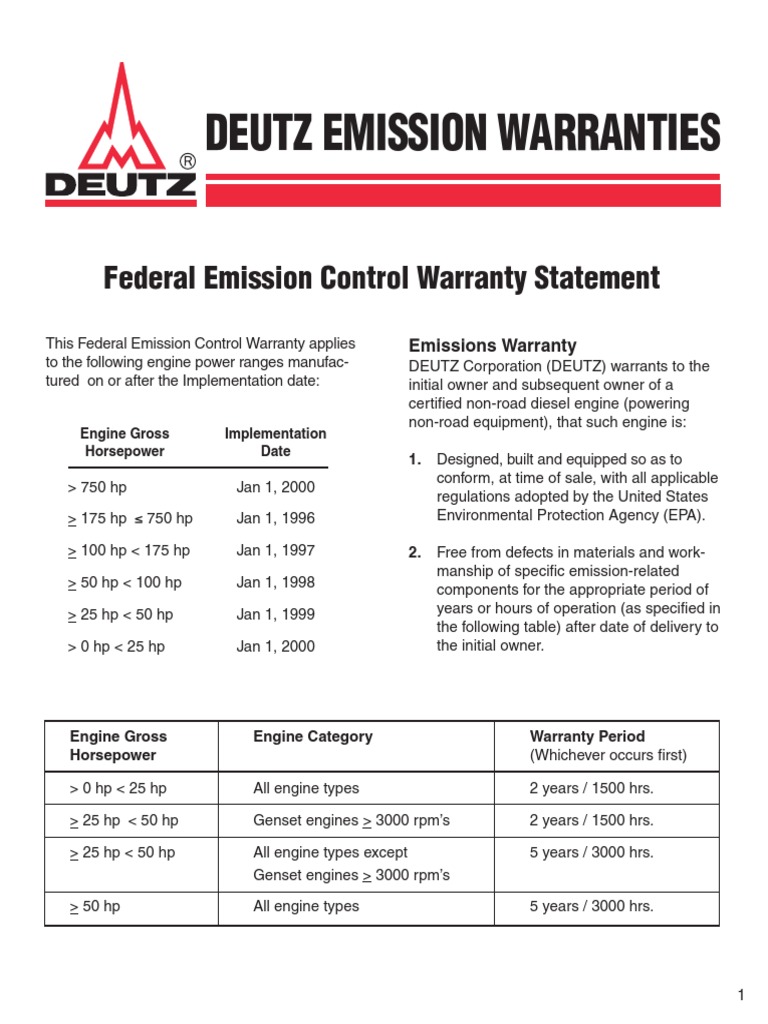 DEUTZ®

DEUTZ EMISSION WARRANTIES

Federal Emission Control Warranty Statement

This Federal Emission Control Warranty applies to the following engine power ranges manufactured on or after the Implementation date:

| Engine Gross Horsepower | Implementation Date |
|---|---|
| > 750 hp | Jan 1, 2000 |
| $\geq$ 175 hp $\leq$ 750 hp | Jan 1, 1996 |
| $\geq$ 100 hp < 175 hp | Jan 1, 1997 |
| $\geq$ 50 hp < 100 hp | Jan 1, 1998 |
| $\geq$ 25 hp < 50 hp | Jan 1, 1999 |
| > 0 hp < 25 hp | Jan 1, 2000 |

Emissions Warranty
DEUTZ Corporation (DEUTZ) warrants to the initial owner and subsequent owner of a certified non-road diesel engine (powering non-road equipment), that such engine is:

1. Designed, built and equipped so as to conform, at time of sale, with all applicable regulations adopted by the United States Environmental Protection Agency (EPA).

2. Free from defects in materials and workmanship of specific emission-related components for the appropriate period of years or hours of operation (as specified in the following table) after date of delivery to the initial owner.

| Engine Gross Horsepower | Engine Category | Warranty Period (Whichever occurs first) |
|---|---|---|
| > 0 hp < 25 hp | All engine types | 2 years / 1500 hrs. |
| $\geq$ 25 hp < 50 hp | Genset engines $\geq$ 3000 rpm's | 2 years / 1500 hrs. |
| $\geq$ 25 hp < 50 hp | All engine types except Genset engines $\geq$ 3000 rpm's | 5 years / 3000 hrs. |
| $\geq$ 50 hp | All engine types | 5 years / 3000 hrs. |

1